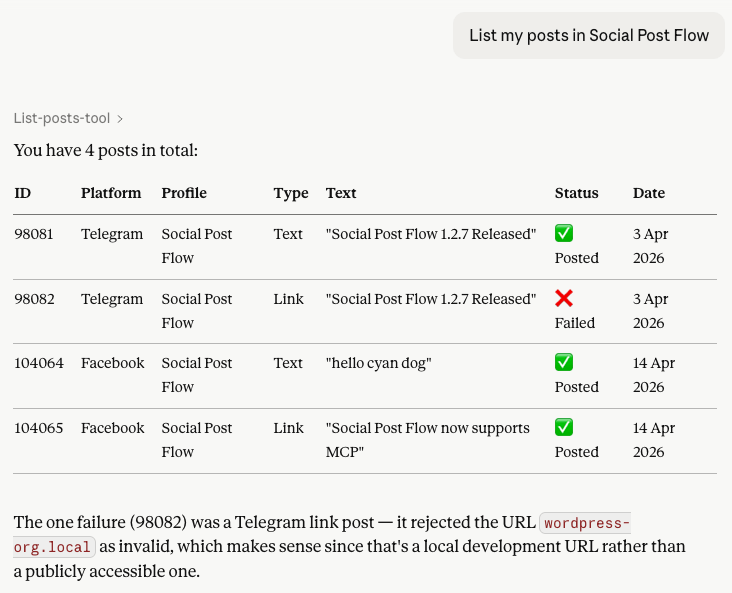 List my posts in Social Post Flow

List-posts-tool >

You have 4 posts in total:

| ID | Platform | Profile | Type | Text | Status | Date |
|---|---|---|---|---|---|---|
| 98081 | Telegram | Social Post Flow | Text | "Social Post Flow 1.2.7 Released" | ✅ Posted | 3 Apr 2026 |
| 98082 | Telegram | Social Post Flow | Link | "Social Post Flow 1.2.7 Released" | ❌ Failed | 3 Apr 2026 |
| 104064 | Facebook | Social Post Flow | Text | "hello cyan dog" | ✅ Posted | 14 Apr 2026 |
| 104065 | Facebook | Social Post Flow | Link | "Social Post Flow now supports MCP" | ✅ Posted | 14 Apr 2026 |

The one failure (98082) was a Telegram link post — it rejected the URL wordpress-org.local as invalid, which makes sense since that's a local development URL rather than a publicly accessible one.